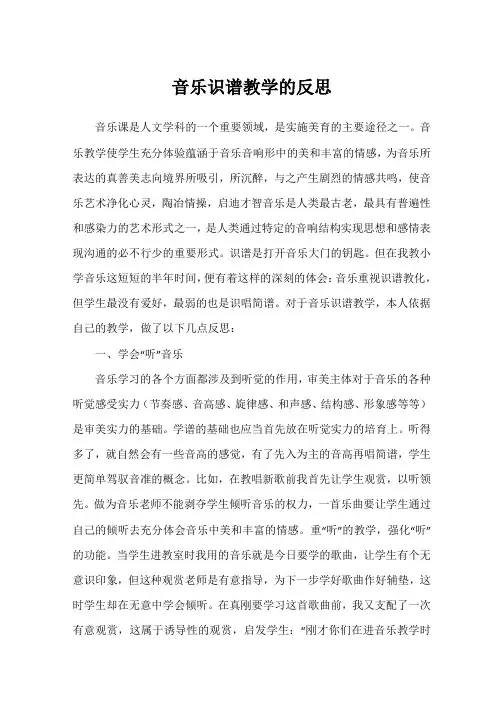 音乐识谱教学的反思

音乐课是人文学科的一个重要领域，是实施美育的主要途径之一。音乐教学使学生充分体验蕴涵于音乐音响形中的美和丰富的情感，为音乐所表达的真善美志向境界所吸引，所沉醉，与之产生剧烈的情感共鸣，使音乐艺术净化心灵，陶冶情操，启迪才智音乐是人类最古老，最具有普遍性和感染力的艺术形式之一，是人类通过特定的音响结构实现思想和感情表现沟通的必不行少的重要形式。识谱是打开音乐大门的钥匙。但在我教小学音乐这短短的半年时间，便有着这样的深刻的体会：音乐重视识谱教化，但学生最没有爱好，最弱的也是识唱简谱。对于音乐识谱教学，本人依据自己的教学，做了以下几点反思：

一、学会“听”音乐

音乐学习的各个方面都涉及到听觉的作用，审美主体对于音乐的各种听觉感受实力（节奏感、音高感、旋律感、和声感、结构感、形象感等等）是审美实力的基础。学谱的基础也应当首先放在听觉实力的培育上。听得多了，就自然会有一些音高的感觉，有了先入为主的音高再唱简谱，学生更简单驾驭音准的概念。比如，在教唱新歌前我首先让学生观赏，以听领先。做为音乐老师不能剥夺学生倾听音乐的权力，一首乐曲要让学生通过自己的倾听去充分体会音乐中美和丰富的情感。重“听”的教学，强化“听”的功能。当学生进教室时我用的音乐就是今日要学的歌曲，让学生有个无意识印象，但这种观赏老师是有意指导，为下一步学好歌曲作好铺垫，这时学生却在无意中学会倾听。在真刚要学习这首歌曲前，我又支配了一次有意观赏，这属于诱导性的观赏，启发学生：“刚才你们在进音乐教学时